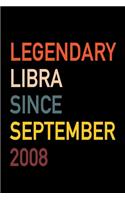 LEGENDARY
LIBRA
SINCE
SEPTEMBER
2008